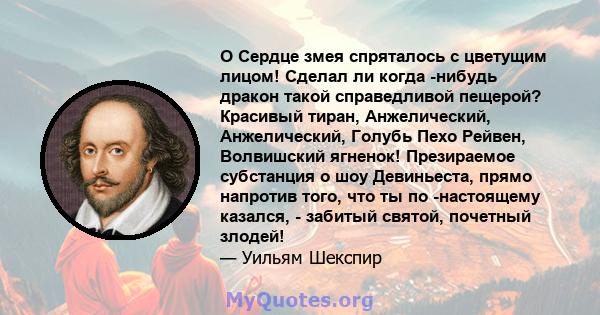 О Сердце змея спряталось с цветущим лицом! Сделал ли когда -нибудь дракон такой справедливой пещерой? Красивый тиран, Анжелический, Анжелический, Голубь Пехо Рейвен, Волвишский ягненок! Презираемое субстанция о шоу Девиньеста, прямо напротив того, что ты по -настоящему казался, - забитый святой, почетный злодей!
— Уильям Шекспир

MyQuotes.org